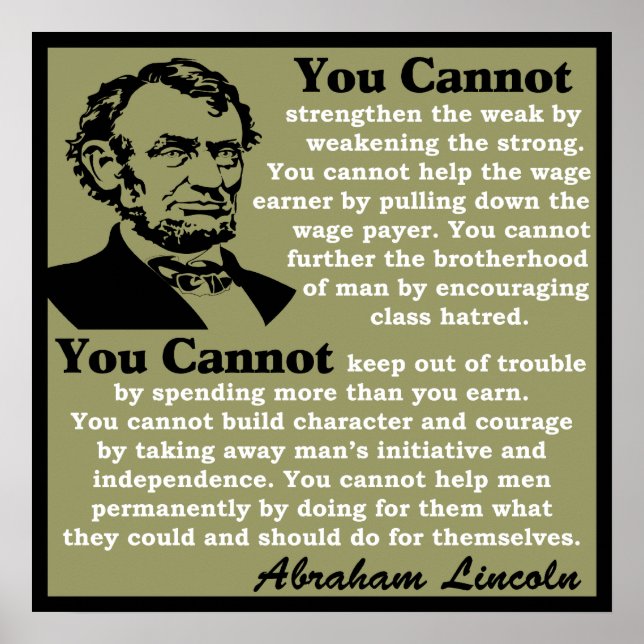 You Cannot strengthen the weak by weakening the strong. You cannot help the wage earner by pulling down the wage payer. You cannot further the brotherhood of man by encouraging class hatred.

You Cannot keep out of trouble by spending more than you earn. You cannot build character and courage by taking away man's initiative and independence. You cannot help men permanently by doing for them what they could and should do for themselves.

Abraham Lincoln